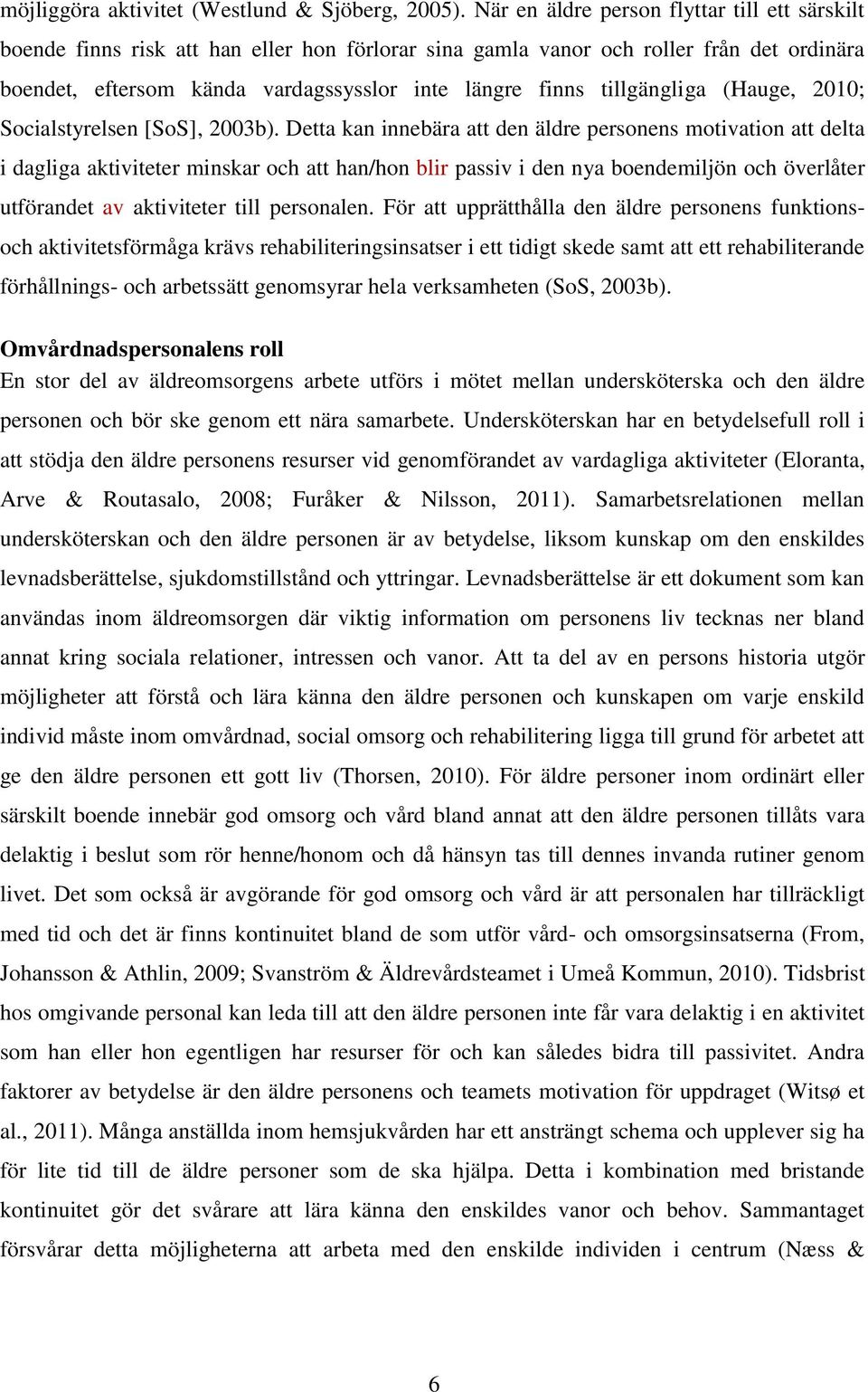 möjliggöra aktivitet (Westlund & Sjöberg, 2005). När en äldre person flyttar till ett särskilt boende finns risk att han eller hon förlorar sina gamla vanor och roller från det ordinära boendet, eftersom kända vardagssysslor inte längre finns tillgängliga (Hauge, 2010; Socialstyrelsen [SoS], 2003b). Detta kan innebära att den äldre personens motivation att delta i dagliga aktiviteter minskar och att han/hon blir passiv i den nya boendemiljön och överlåter utförandet av aktiviteter till personalen. För att upprätthålla den äldre personens funktions- och aktivitetsförmåga krävs rehabiliteringsinsatser i ett tidigt skede samt att ett rehabiliterande förhållnings- och arbetssätt genomsyrar hela verksamheten (SoS, 2003b).

Omvårdnadspersonalens roll

En stor del av äldreomsorgens arbete utförs i mötet mellan undersköterska och den äldre personen och bör ske genom ett nära samarbete. Undersköterskan har en betydelsefull roll i att stödja den äldre personens resurser vid genomförandet av vardagliga aktiviteter (Eloranta, Arve & Routasalo, 2008; Furåker & Nilsson, 2011). Samarbetsrelationen mellan undersköterskan och den äldre personen är av betydelse, liksom kunskap om den enskildes levnadsberättelse, sjukdomstillstånd och yttringar. Levnadsberättelse är ett dokument som kan användas inom äldreomsorgen där viktig information om personens liv tecknas ner bland annat kring sociala relationer, intressen och vanor. Att ta del av en persons historia utgör möjligheter att förstå och lära känna den äldre personen och kunskapen om varje enskild individ måste inom omvårdnad, social omsorg och rehabilitering ligga till grund för arbetet att ge den äldre personen ett gott liv (Thorsen, 2010). För äldre personer inom ordinärt eller särskilt boende innebär god omsorg och vård bland annat att den äldre personen tillåts vara delaktig i beslut som rör henne/honom och då hänsyn tas till dennes invanda rutiner genom livet. Det som också är avgörande för god omsorg och vård är att personalen har tillräckligt med tid och det är finns kontinuitet bland de som utför vård- och omsorgsinsatserna (From, Johansson & Athlin, 2009; Svanström & Äldrevårdsteamet i Umeå Kommun, 2010). Tidsbrist hos omgivande personal kan leda till att den äldre personen inte får vara delaktig i en aktivitet som han eller hon egentligen har resurser för och kan således bidra till passivitet. Andra faktorer av betydelse är den äldre personens och teamets motivation för uppdraget (Witsø et al., 2011). Många anställda inom hemsjukvården har ett ansträngt schema och upplever sig ha för lite tid till de äldre personer som de ska hjälpa. Detta i kombination med bristande kontinuitet gör det svårare att lära känna den enskildes vanor och behov. Sammantaget försvårar detta möjligheterna att arbeta med den enskilde individen i centrum (Næss &

6